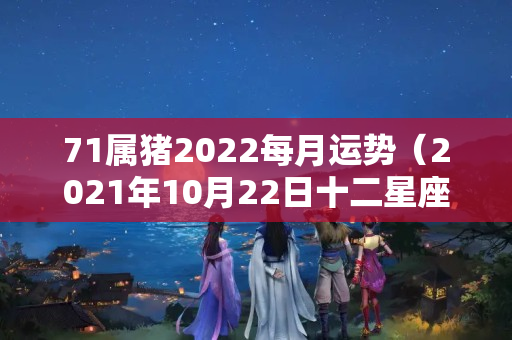 71属猪2022每月运势（2021年10月22日十二星座